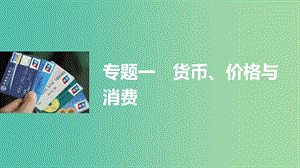 专题一　货币、价格与消费